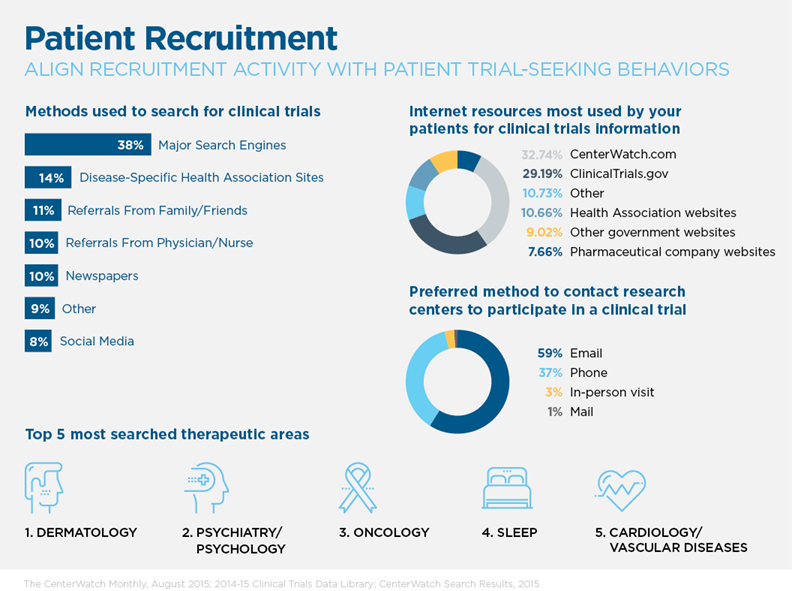 Patient Recruitment
ALIGN RECRUITMENT ACTIVITY WITH PATIENT TRIAL-SEEKING BEHAVIORS

Methods used to search for clinical trials

38% Major Search Engines
14% Disease-Specific Health Association Sites
11% Referrals From Family/Friends
10% Referrals From Physician/Nurse
10% Newspapers
9% Other
8% Social Media

Internet resources most used by your patients for clinical trials information

32.74% CenterWatch.com
29.19% ClinicalTrials.gov
10.73% Other
10.66% Health Association websites
9.02% Other government websites
7.66% Pharmaceutical company websites

Preferred method to contact research centers to participate in a clinical trial

59% Email
37% Phone
3% In-person visit
1% Mail

Top 5 most searched therapeutic areas

1. DERMATOLOGY
2. PSYCHIATRY/ PSYCHOLOGY
3. ONCOLOGY
4. SLEEP
5. CARDIOLOGY/ VASCULAR DISEASES

The CenterWatch Monthly, August 2015; 2014-15 Clinical Trials Data Library; CenterWatch Search Results, 2015